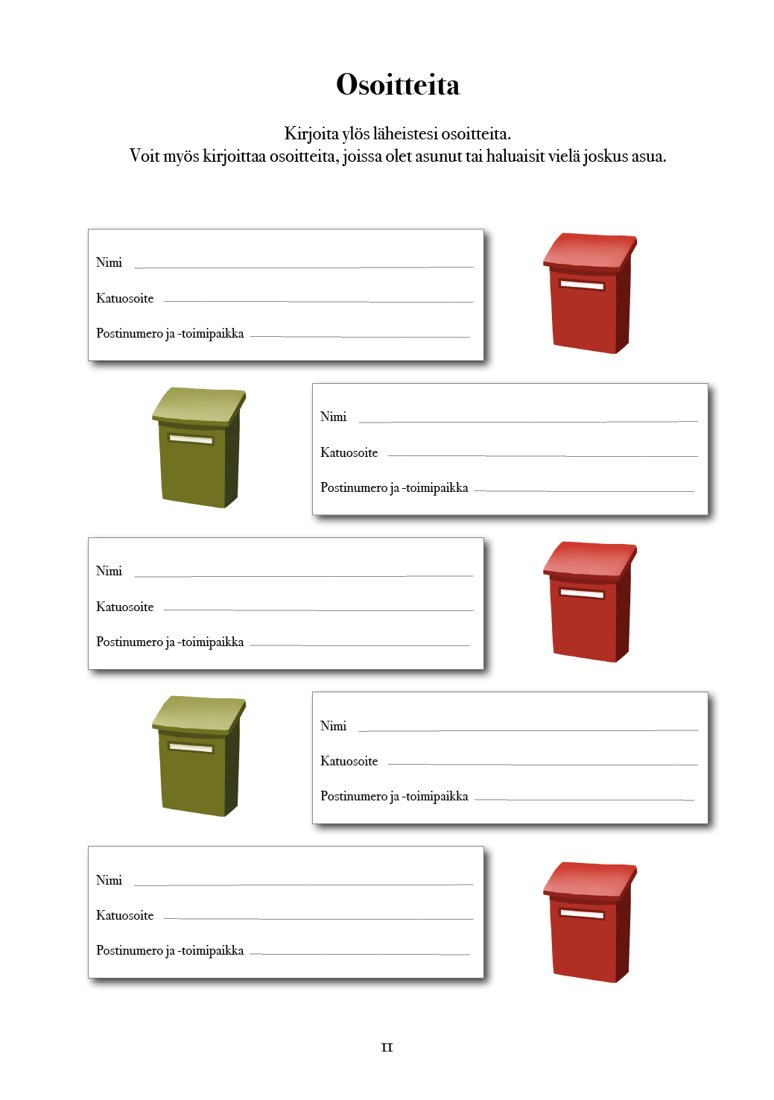 Osoitteita

Kirjoita ylös läheistesi osoitteita.
Voit myös kirjoittaa osoitteita, joissa olet asunut tai haluaisit vielä joskus asua.

Nimi
Katuosoite
Postinumero ja -toimipaikka

Nimi
Katuosoite
Postinumero ja -toimipaikka

Nimi
Katuosoite
Postinumero ja -toimipaikka

Nimi
Katuosoite
Postinumero ja -toimipaikka

Nimi
Katuosoite
Postinumero ja -toimipaikka

11